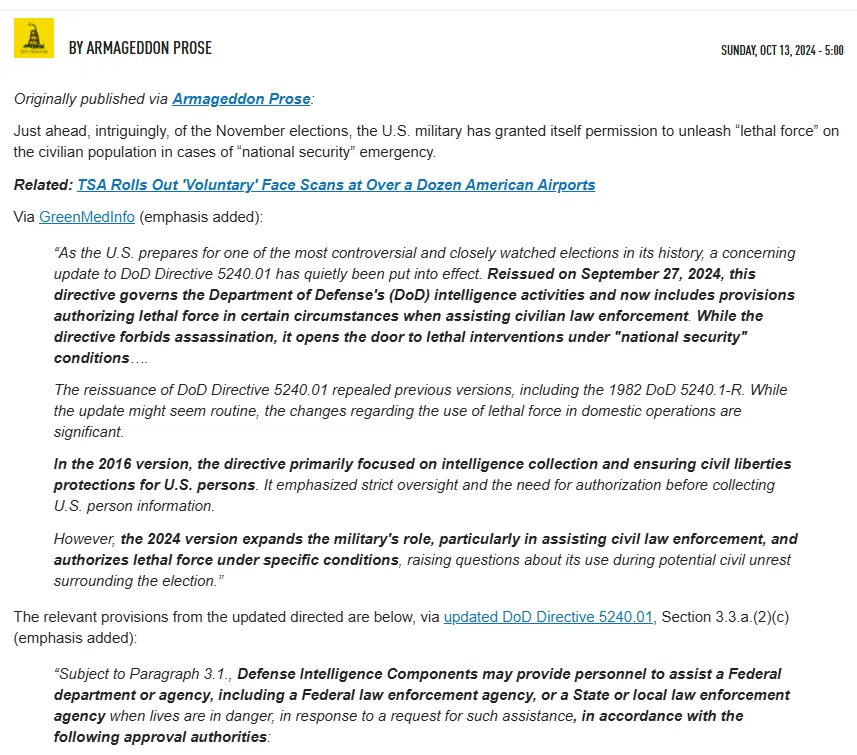 BY ARMAGEDDON PROSE

SUNDAY, OCT 13, 2024 - 5:00

Originally published via Armageddon Prose:

Just ahead, intriguingly, of the November elections, the U.S. military has granted itself permission to unleash “lethal force” on the civilian population in cases of “national security” emergency.

Related: TSA Rolls Out 'Voluntary' Face Scans at Over a Dozen American Airports

Via GreenMedInfo (emphasis added):

“As the U.S. prepares for one of the most controversial and closely watched elections in its history, a concerning update to DoD Directive 5240.01 has quietly been put into effect. Reissued on September 27, 2024, this directive governs the Department of Defense's (DoD) intelligence activities and now includes provisions authorizing lethal force in certain circumstances when assisting civilian law enforcement. While the directive forbids assassination, it opens the door to lethal interventions under "national security" conditions….

The reissuance of DoD Directive 5240.01 repealed previous versions, including the 1982 DoD 5240.1-R. While the update might seem routine, the changes regarding the use of lethal force in domestic operations are significant.

In the 2016 version, the directive primarily focused on intelligence collection and ensuring civil liberties protections for U.S. persons. It emphasized strict oversight and the need for authorization before collecting U.S. person information.

However, the 2024 version expands the military's role, particularly in assisting civil law enforcement, and authorizes lethal force under specific conditions, raising questions about its use during potential civil unrest surrounding the election.”

The relevant provisions from the updated directed are below, via updated DoD Directive 5240.01, Section 3.3.a.(2)(c) (emphasis added):

“Subject to Paragraph 3.1., Defense Intelligence Components may provide personnel to assist a Federal department or agency, including a Federal law enforcement agency, or a State or local law enforcement agency when lives are in danger, in response to a request for such assistance, in accordance with the following approval authorities: